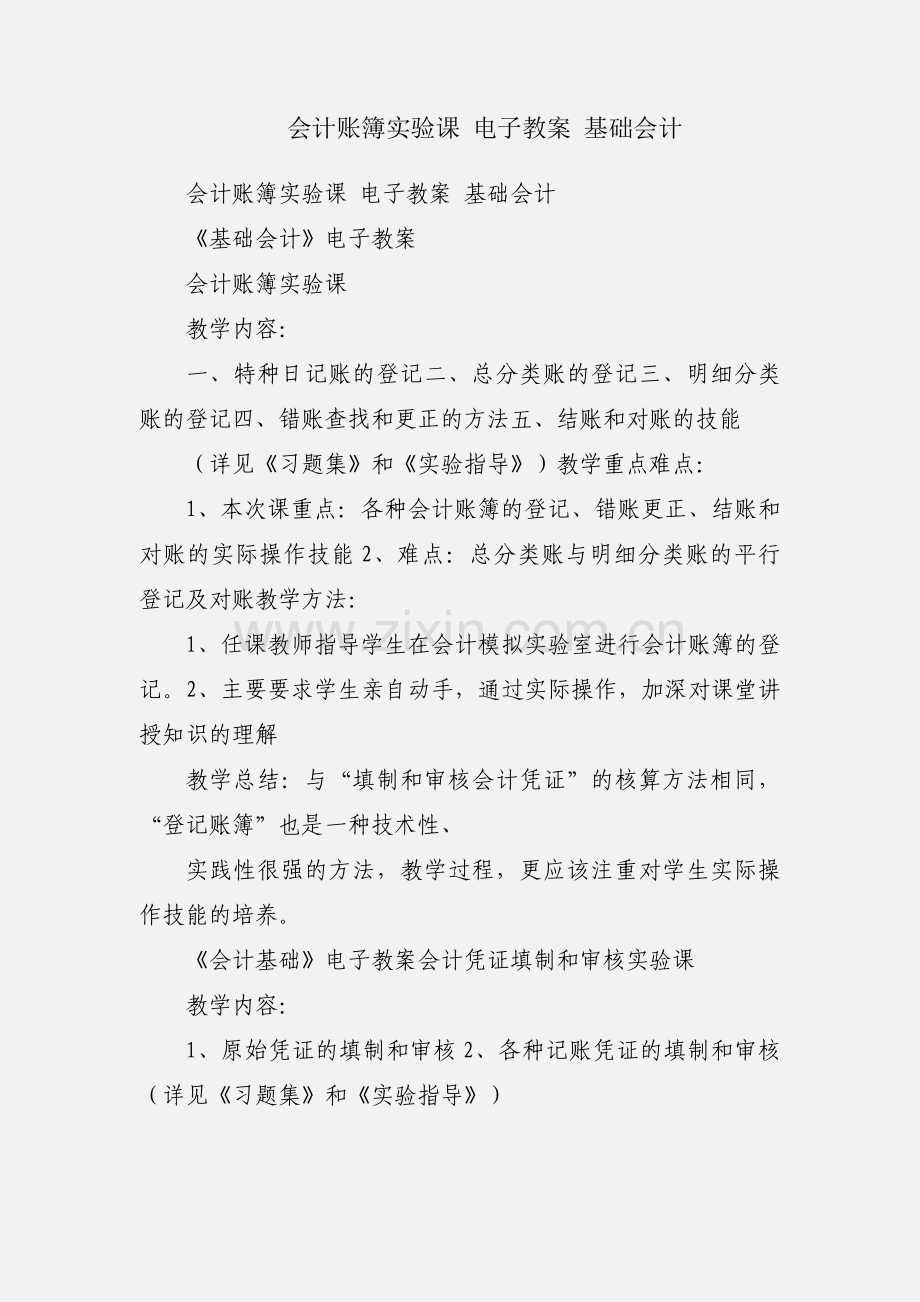 会计账簿实验课 电子教案 基础会计

会计账簿实验课 电子教案 基础会计

《基础会计》电子教案

会计账簿实验课

教学内容:

一、特种日记账的登记二、总分类账的登记三、明细分类账的登记四、错账查找和更正的方法五、结账和对账的技能

（详见《习题集》和《实验指导》）教学重点难点:

1、本次课重点: 各种会计账簿的登记、错账更正、结账和对账的实际操作技能 2、难点: 总分类账与明细分类账的平行登记及对账教学方法:

1、任课教师指导学生在会计模拟实验室进行会计账簿的登记。2、主要要求学生亲自动手，通过实际操作，加深对课堂讲授知识的理解

教学总结: 与“填制和审核会计凭证”的核算方法相同，“登记账簿”也是一种技术性、

实践性很强的方法，教学过程，更应该注重对学生实际操作技能的培养。

《会计基础》电子教案会计凭证填制和审核实验课

教学内容:

1、原始凭证的填制和审核 2、各种记账凭证的填制和审核（详见《习题集》和《实验指导》）

www.zixin.com.cn